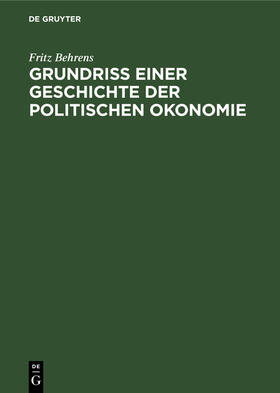 DE GRUYTER

Fritz Behrens

GRUNDRISS EINER GESCHICHTE DER POLITISCHEN OKONOMIE

DE
G